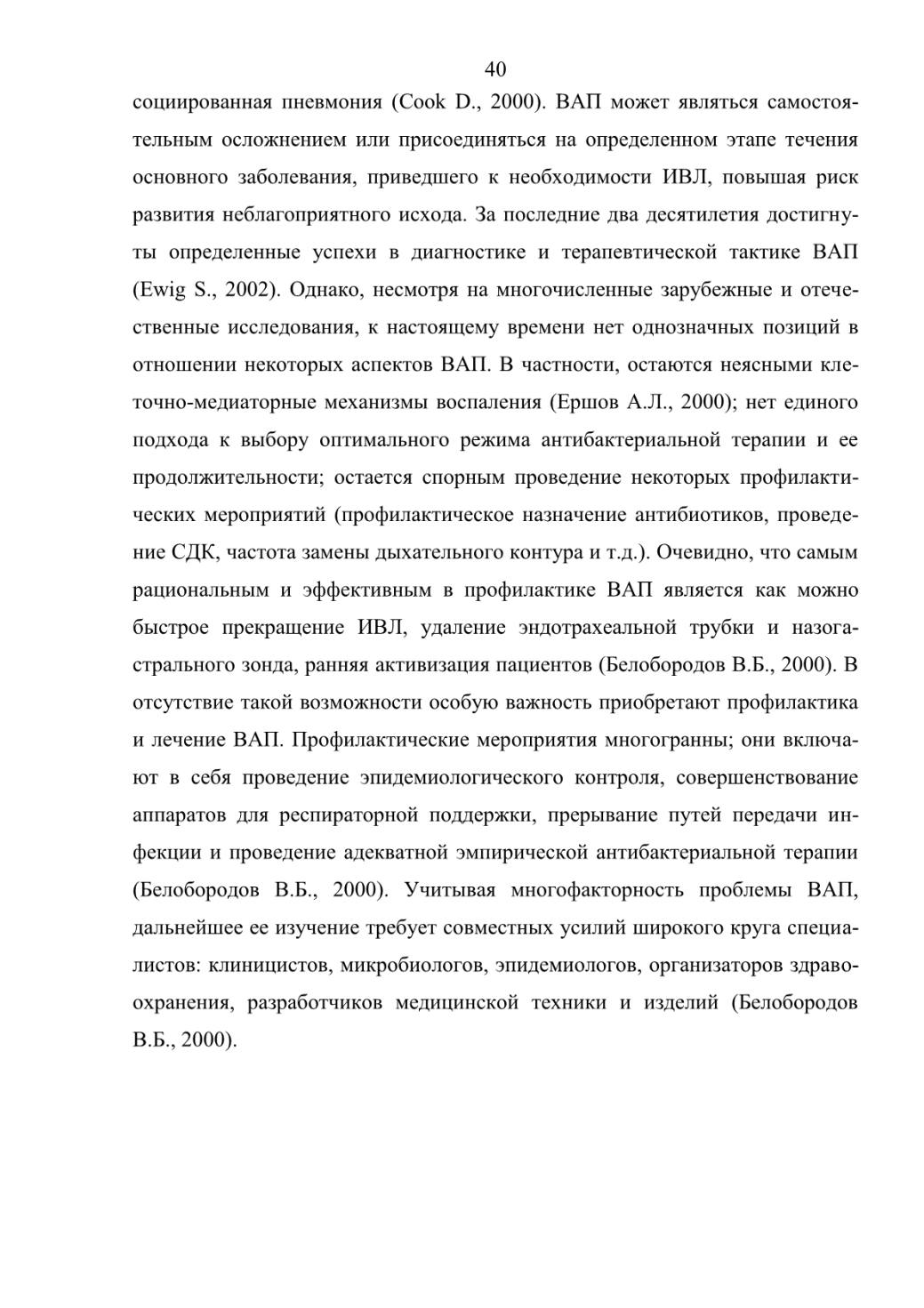 40

социированная пневмония (Cook D., 2000). ВАП может являться самостоятельным осложнением или присоединяться на определенном этапе течения основного заболевания, приведшего к необходимости ИВЛ, повышая риск развития неблагоприятного исхода. За последние два десятилетия достигнуты определенные успехи в диагностике и терапевтической тактике ВАП (Ewig S., 2002). Однако, несмотря на многочисленные зарубежные и отечественные исследования, к настоящему времени нет однозначных позиций в отношении некоторых аспектов ВАП. В частности, остаются неясными клеточно-медиаторные механизмы воспаления (Ершов А.Л., 2000); нет единого подхода к выбору оптимального режима антибактериальной терапии и ее продолжительности; остается спорным проведение некоторых профилактических мероприятий (профилактическое назначение антибиотиков, проведение СДК, частота замены дыхательного контура и т.д.). Очевидно, что самым рациональным и эффективным в профилактике ВАП является как можно быстрое прекращение ИВЛ, удаление эндотрахеальной трубки и назогастрального зонда, ранняя активизация пациентов (Белобородов В.Б., 2000). В отсутствие такой возможности особую важность приобретают профилактика и лечение ВАП. Профилактические мероприятия многогранны; они включают в себя проведение эпидемиологического контроля, совершенствование аппаратов для респираторной поддержки, прерывание путей передачи инфекции и проведение адекватной эмпирической антибактериальной терапии (Белобородов В.Б., 2000). Учитывая многофакторность проблемы ВАП, дальнейшее ее изучение требует совместных усилий широкого круга специалистов: клиницистов, микробиологов, эпидемиологов, организаторов здравоохранения, разработчиков медицинской техники и изделий (Белобородов В.Б., 2000).